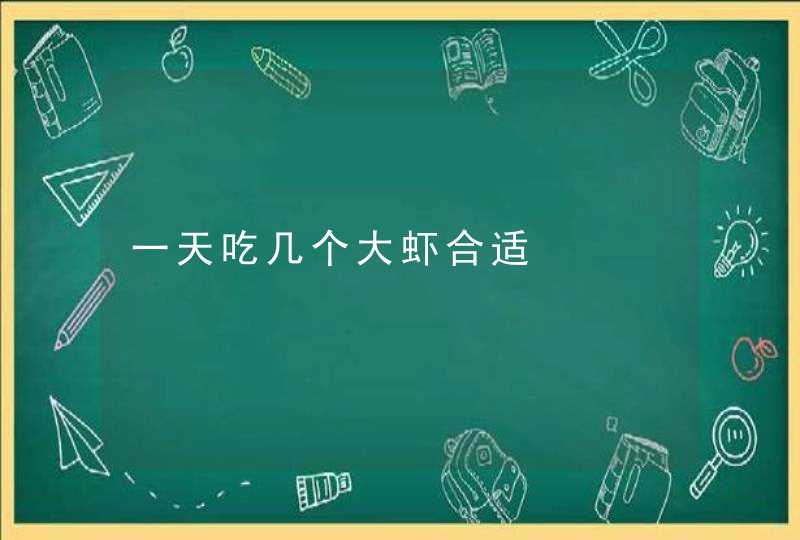 一天吃几个大虾合适